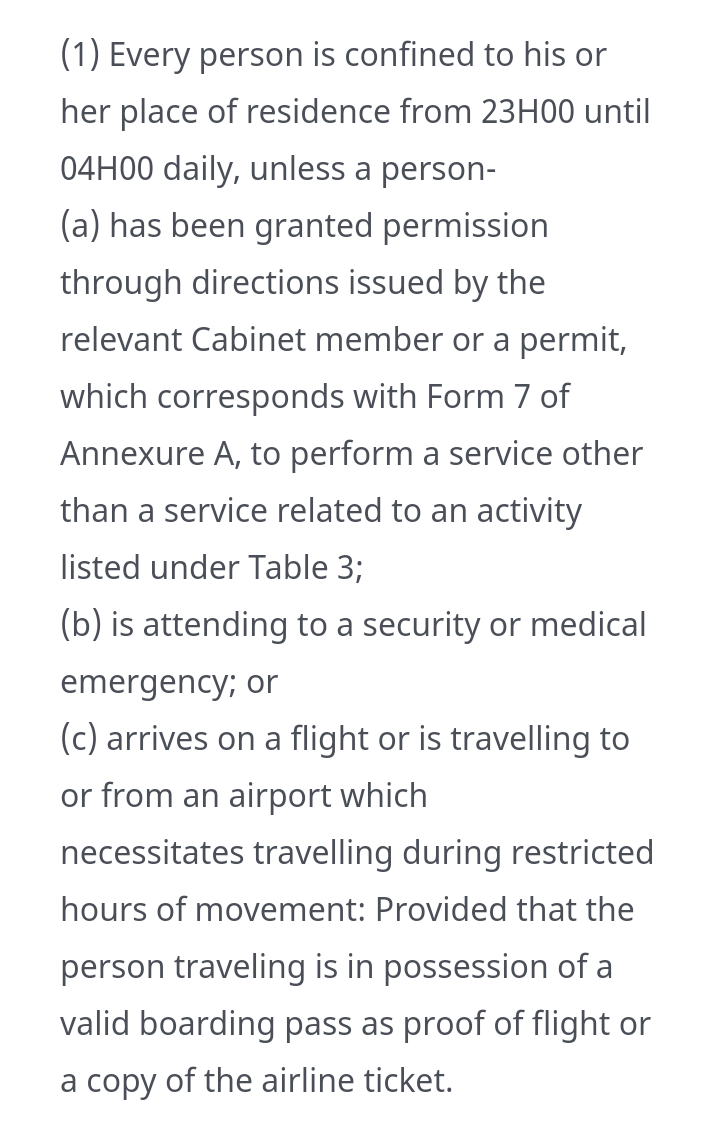 (1) Every person is confined to his or her place of residence from 23H00 until 04H00 daily, unless a person-
(a) has been granted permission through directions issued by the relevant Cabinet member or a permit, which corresponds with Form 7 of Annexure A, to perform a service other than a service related to an activity listed under Table 3;
(b) is attending to a security or medical emergency; or
(c) arrives on a flight or is travelling to or from an airport which necessitates travelling during restricted hours of movement: Provided that the person traveling is in possession of a valid boarding pass as proof of flight or a copy of the airline ticket.